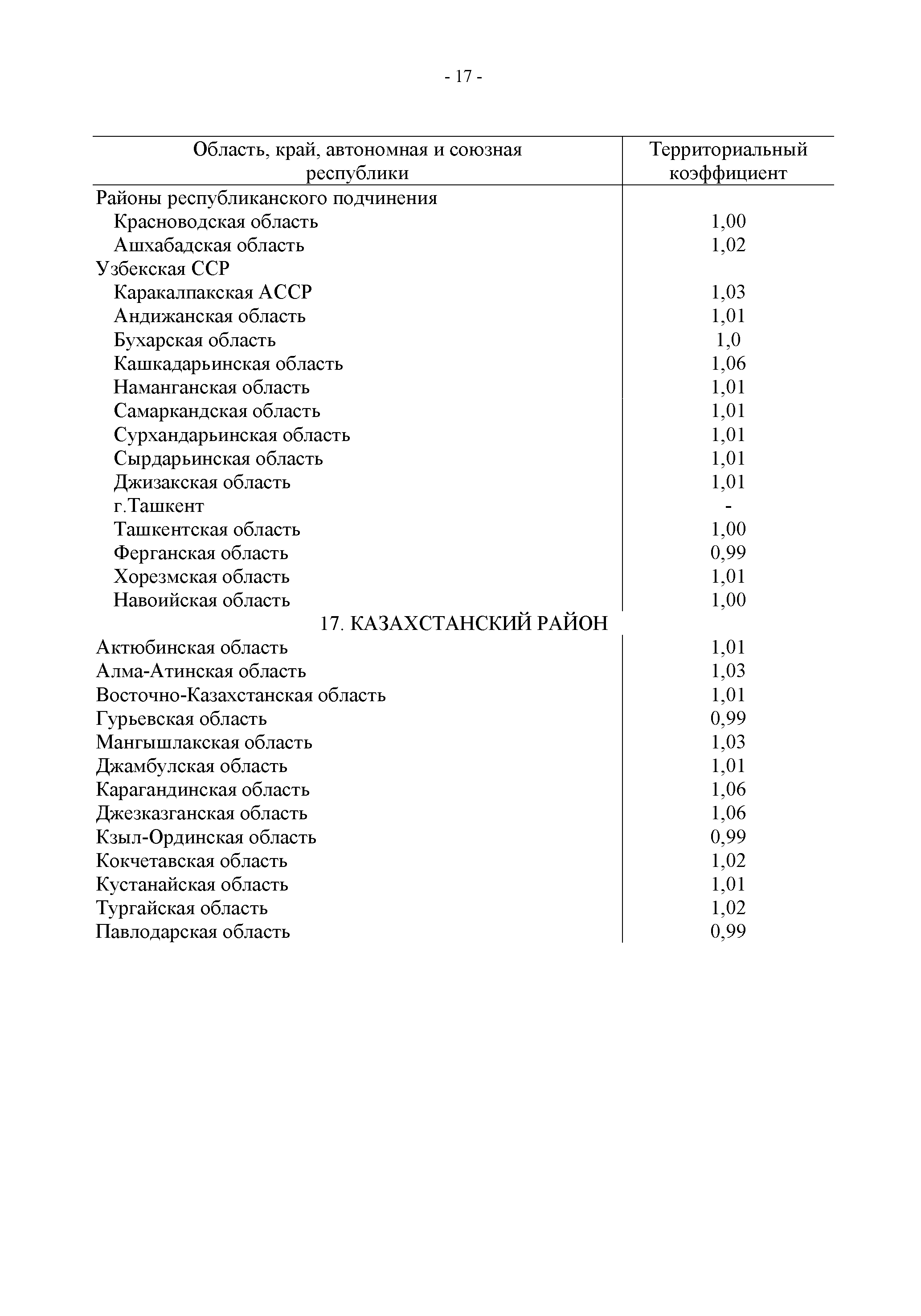 - 17 -

| Область, край, автономная и союзная республики | Территориальный коэффициент |
|---|---|
| Районы республиканского подчинения | |
| Красноводская область | 1,00 |
| Ашхабадская область | 1,02 |
| Узбекская ССР | |
| Каракалпакская АССР | 1,03 |
| Андижанская область | 1,01 |
| Бухарская область | 1,0 |
| Кашкадарьинская область | 1,06 |
| Наманганская область | 1,01 |
| Самаркандская область | 1,01 |
| Сурхандарьинская область | 1,01 |
| Сырдарьинская область | 1,01 |
| Джизакская область | 1,01 |
| г.Ташкент | - |
| Ташкентская область | 1,00 |
| Ферганская область | 0,99 |
| Хорезмская область | 1,01 |
| Навоийская область | 1,00 |
| 17. КАЗАХСТАНСКИЙ РАЙОН | |
| Актюбинская область | 1,01 |
| Алма-Атинская область | 1,03 |
| Восточно-Казахстанская область | 1,01 |
| Гурьевская область | 0,99 |
| Мангышлакская область | 1,03 |
| Джамбулская область | 1,01 |
| Карагандинская область | 1,06 |
| Джезказганская область | 1,06 |
| Кзыл-Ординская область | 0,99 |
| Кокчетавская область | 1,02 |
| Кустанайская область | 1,01 |
| Тургайская область | 1,02 |
| Павлодарская область | 0,99 |